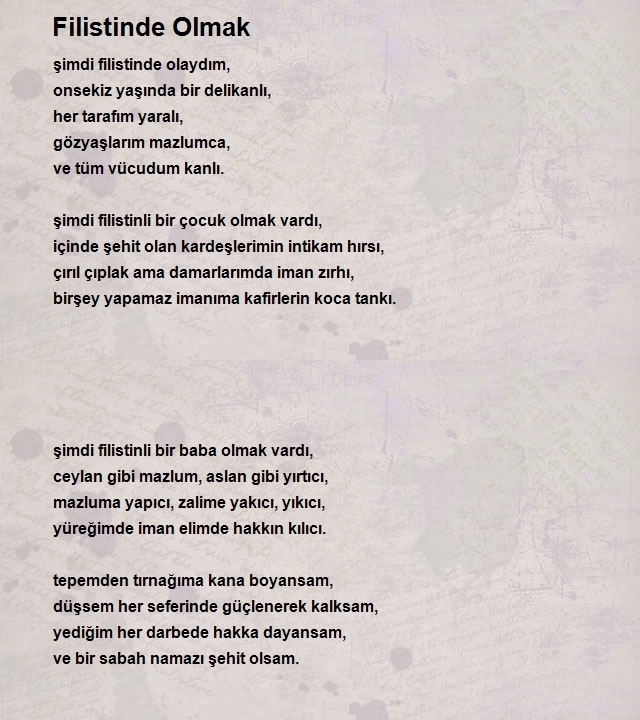 Filistinde Olmak

şimdi filistinde olaydım,
onsekiz yaşında bir delikanlı,
her tarafım yaralı,
gözyaşlarım mazlumca,
ve tüm vücudum kanlı.

şimdi filistinli bir çocuk olmak vardı,
içinde şehit olan kardeşlerimin intikam hırsı,
çırıl çıplak ama damarlarımda iman zırhı,
birşey yapamaz imanıma kafirlerin koca tankı.

şimdi filistinli bir baba olmak vardı,
ceylan gibi mazlum, aslan gibi yırtıcı,
mazluma yapıcı, zalime yakıcı, yıkıcı,
yüreğimde iman elimde hakkın kılıcı.

tepemden tırnağıma kana boyansam,
düşsem her seferinde güçlenerek kalksam,
yediğim her darbede hakka dayansam,
ve bir sabah namazı şehit olsam.